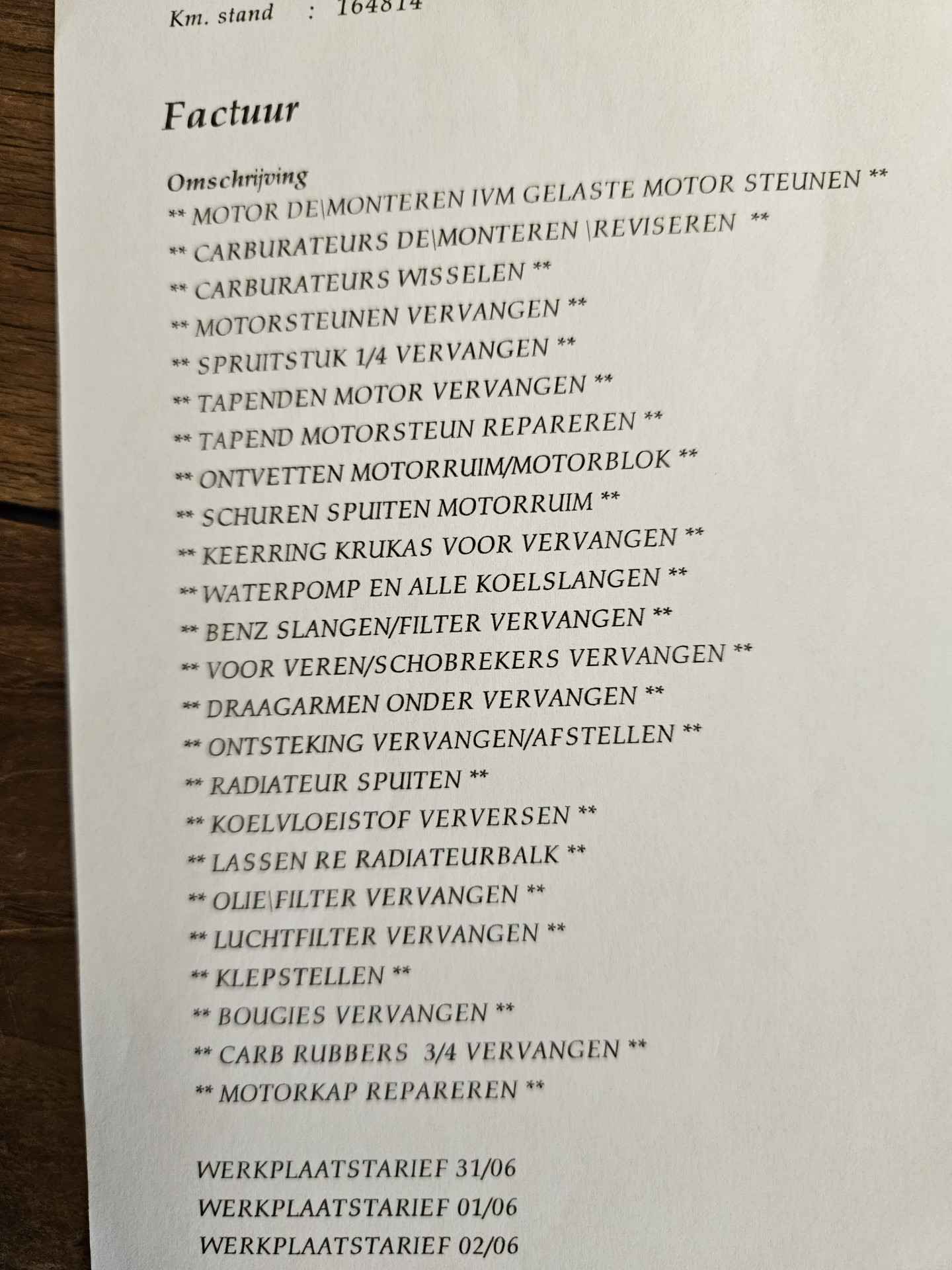 Km. stand : 164814

Factuur

Omschrijving
** MOTOR DE\MONTEREN IVM GELASTE MOTOR STEUNEN **
** CARBURATEURS DE\MONTEREN \REVISEREN **
** CARBURATEURS WISSELEN **
** MOTORSTEUNEN VERVANGEN **
** SPRUITSTUK 1/4 VERVANGEN **
** TAPENDEN MOTOR VERVANGEN **
** TAPEND MOTORSTEUN REPAREREN **
** ONTVETTEN MOTORRUIM/MOTORBLOK **
** SCHUREN SPUITEN MOTORRUIM **
** KEERRING KRUKAS VOOR VERVANGEN **
** WATERPOMP EN ALLE KOELSLANGEN **
** BENZ SLANGEN/FILTER VERVANGEN **
** VOOR VEREN/SCHOBREKERS VERVANGEN **
** DRAAGARMEN ONDER VERVANGEN **
** ONTSTEKING VERVANGEN/AFSTELLEN **
** RADIATEUR SPUITEN **
** KOELVLOEISTOF VERVERSEN **
** LASSEN RE RADIATEURBALK **
** OLIE\FILTER VERVANGEN **
** LUCHTFILTER VERVANGEN **
** KLEPSTELLEN **
** BOUGIES VERVANGEN **
** CARB RUBBERS 3/4 VERVANGEN **
** MOTORKAP REPAREREN **

WERKPLAATSTARIEF 31/06
WERKPLAATSTARIEF 01/06
WERKPLAATSTARIEF 02/06